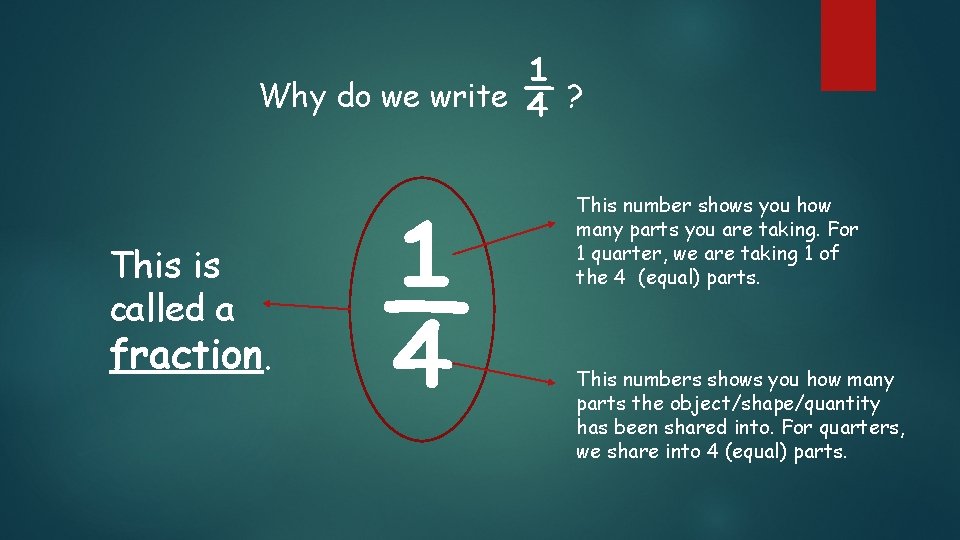 Why do we write $\frac{1}{4}$ ?

This is called a fraction.

$\frac{1}{4}$

This number shows you how many parts you are taking. For 1 quarter, we are taking 1 of the 4 (equal) parts.

This numbers shows you how many parts the object/shape/quantity has been shared into. For quarters, we share into 4 (equal) parts.